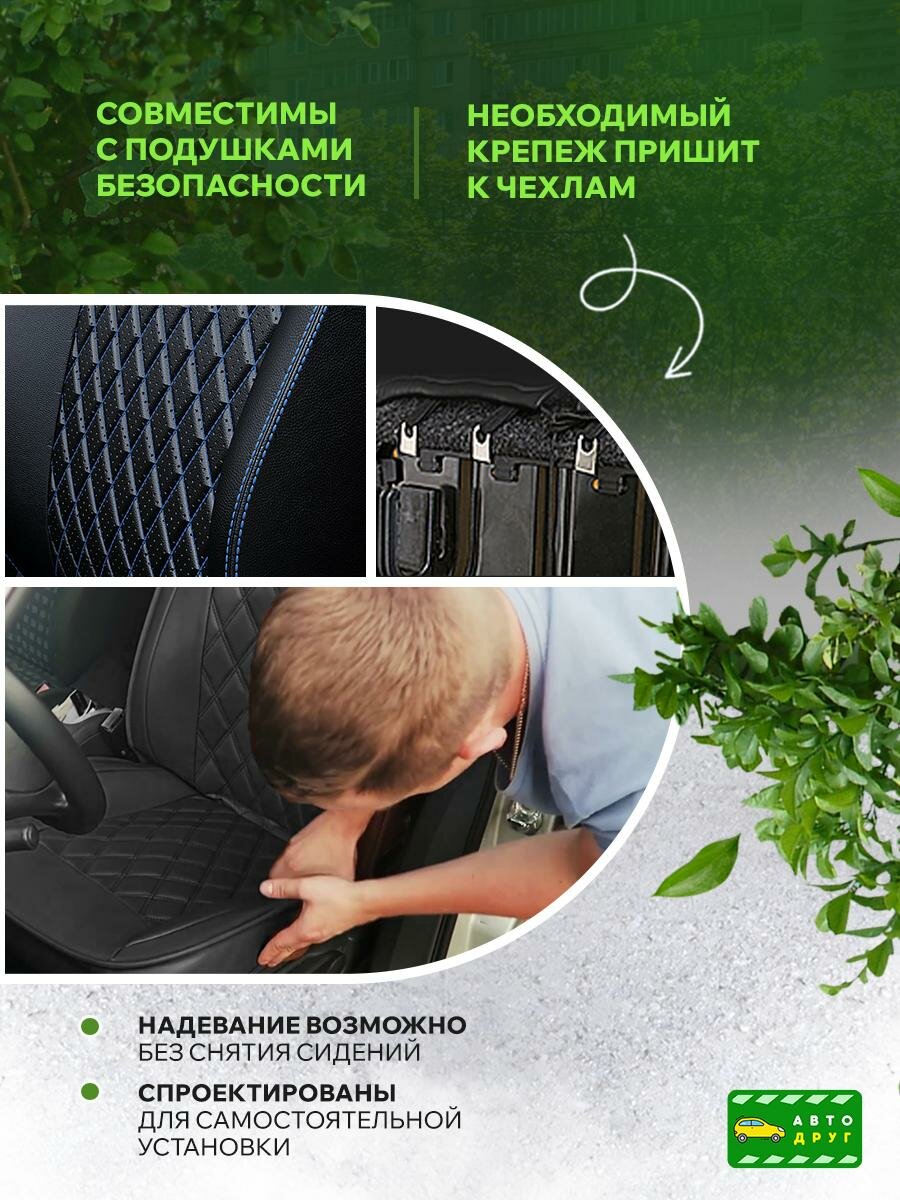 СОВМЕСТИМЫ С ПОДУШКАМИ БЕЗОПАСНОСТИ

НЕОБХОДИМЫЙ КРЕПЕЖ ПРИШИТ К ЧЕХЛАМ

НАДЕВАНИЕ ВОЗМОЖНО
БЕЗ СНЯТИЯ СИДЕНИЙ

СПРОЕКТИРОВАНЫ
ДЛЯ САМОСТОЯТЕЛЬНОЙ УСТАНОВКИ

АВТО
ДРУГ